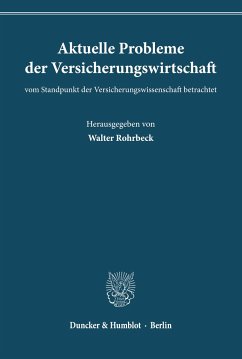 Aktuelle Probleme der Versicherungswirtschaft

vom Standpunkt der Versicherungswissenschaft betrachtet

Herausgegeben von

Walter Rohrbeck

Duncker & Humblot · Berlin